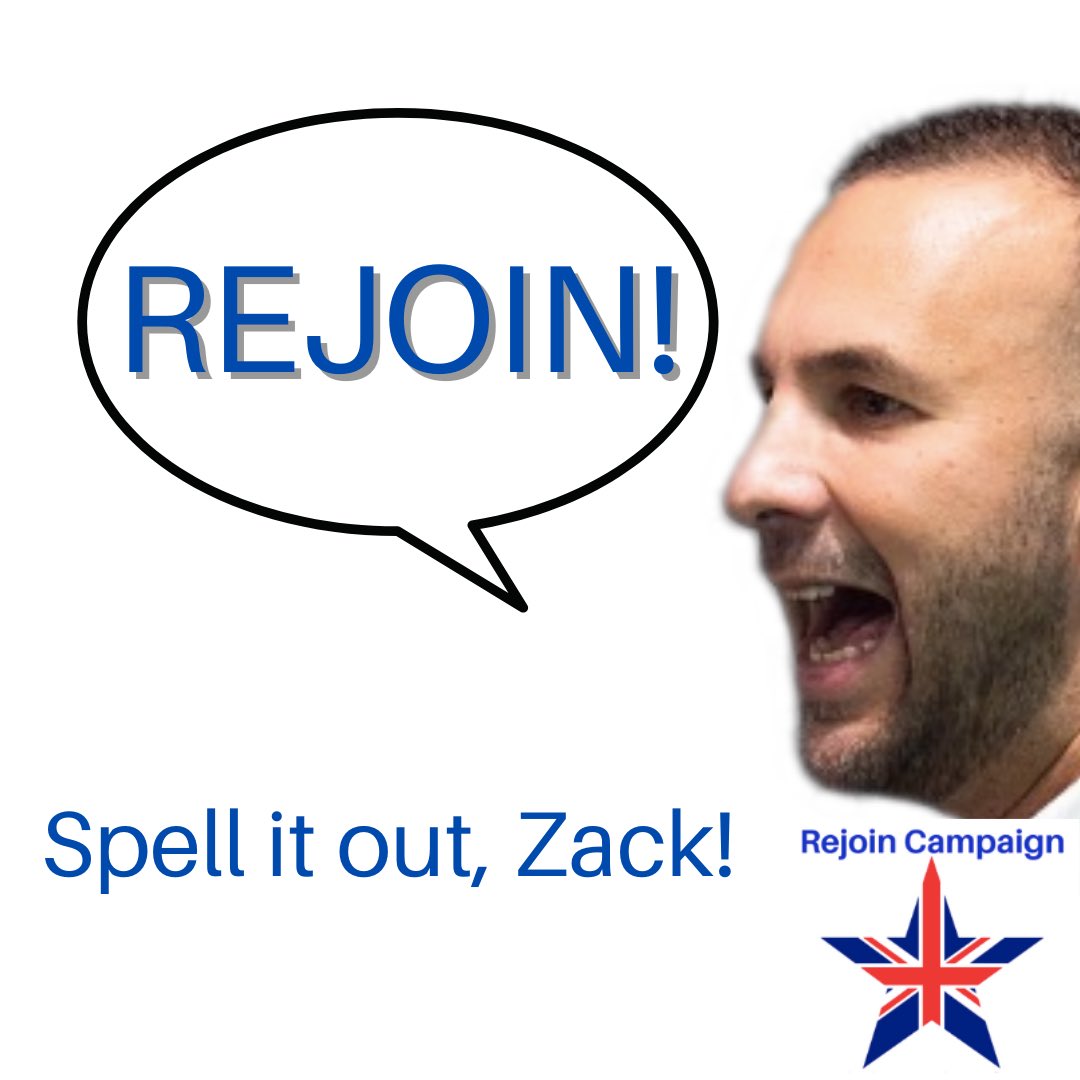 REJOIN!

Spell it out, Zack!

Rejoin Campaign